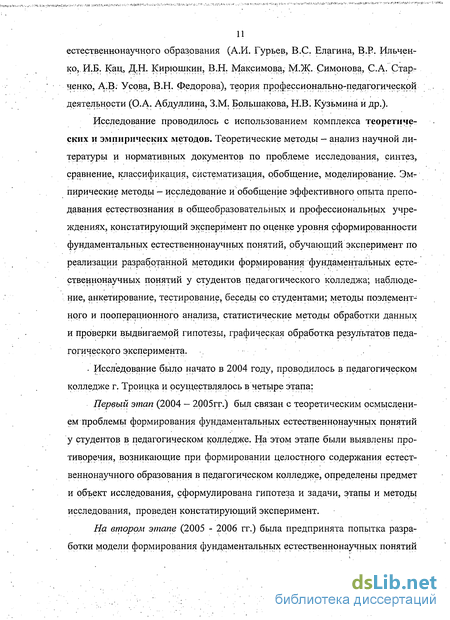 11

естественнонаучного образования (А.И. Гурьев, В.С. Елагина, В.Р. Ильченко, И.Б. Кац, Д.Н. Кирюшкин, В.Н. Максимова, М.Ж. Симонова, С.А. Старченко, А.В. Усова, В.Н. Федорова), теория профессионально-педагогической деятельности (О.А. Абдуллина, З.М. Большакова, Н.В. Кузьмина и др.).

Исследование проводилось с использованием комплекса теоретических и эмпирических методов. Теоретические методы – анализ научной литературы и нормативных документов по проблеме исследования, синтез, сравнение, классификация, систематизация, обобщение, моделирование. Эмпирические методы – исследование и обобщение эффективного опыта преподавания естествознания в общеобразовательных и профессиональных учреждениях, констатирующий эксперимент по оценке уровня сформированности фундаментальных естественнонаучных понятий, обучающий эксперимент по реализации разработанной методики формирования фундаментальных естественнонаучных понятий у студентов педагогического колледжа; наблюдение, анкетирование, тестирование, беседы со студентами; методы поэлементного и пооперационного анализа, статистические методы обработки данных и проверки выдвигаемой гипотезы, графическая обработка результатов педагогического эксперимента.

Исследование было начато в 2004 году, проводилось в педагогическом колледже г. Троицка и осуществлялось в четыре этапа:

Первый этап (2004 – 2005гг.) был связан с теоретическим осмыслением проблемы формирования фундаментальных естественнонаучных понятий у студентов в педагогическом колледже. На этом этапе были выявлены противоречия, возникающие при формировании целостного содержания естественнонаучного образования в педагогическом колледже, определены предмет и объект исследования, сформулирована гипотеза и задачи, этапы и методы исследования, проведен констатирующий эксперимент.

На втором этапе (2005 - 2006 гг.) была предпринята попытка разработки модели формирования фундаментальных естественнонаучных понятий

dsLib.net
библиотека диссертаций